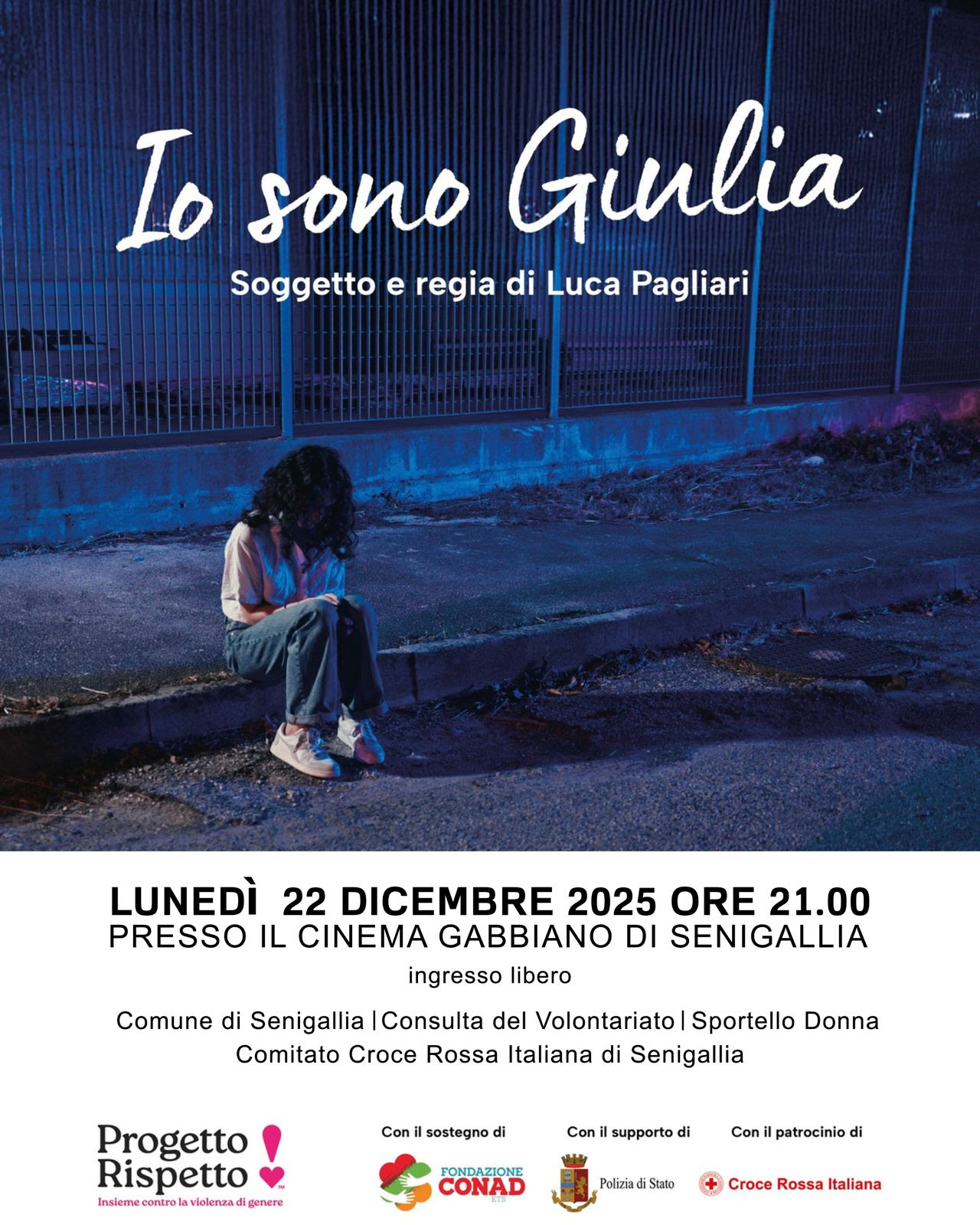 Io sono Giulia

Soggetto e regia di Luca Pagliari

LUNEDÌ 22 DICEMBRE 2025 ORE 21.00
PRESSO IL CINEMA GABBIANO DI SENIGALLIA
ingresso libero

Comune di Senigallia | Consulta del Volontariato | Sportello Donna
Comitato Croce Rossa Italiana di Senigallia

Progetto Rispetto!
Insieme contro la violenza di genere

Con il sostegno di
FONDAZIONE CONAD ETS

Con il supporto di
Polizia di Stato

Con il patrocinio di
Croce Rossa Italiana